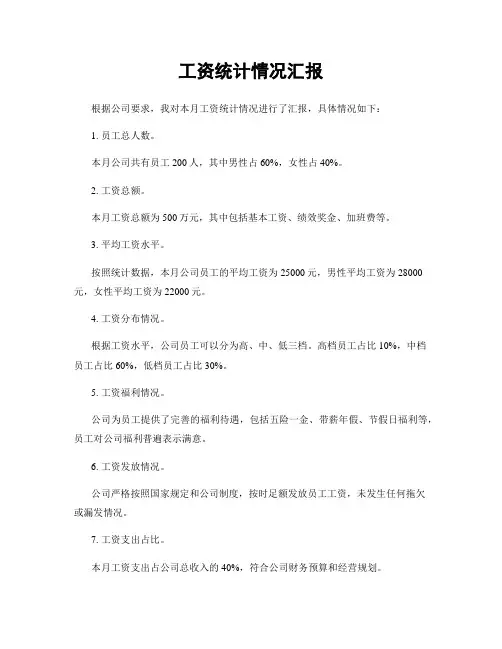 工资统计情况汇报

根据公司要求，我对本月工资统计情况进行了汇报，具体情况如下：

1. 员工总人数。

本月公司共有员工 200 人，其中男性占 60%，女性占 40%。

2. 工资总额。

本月工资总额为 500 万元，其中包括基本工资、绩效奖金、加班费等。

3. 平均工资水平。

按照统计数据，本月公司员工的平均工资为 25000 元，男性平均工资为 28000 元，女性平均工资为 22000 元。

4. 工资分布情况。

根据工资水平，公司员工可以分为高、中、低三档，高档员工占比 10%，中档员工占比 60%，低档员工占比 30%。

5. 工资福利情况。

公司为员工提供了完善的福利待遇，包括五险一金、带薪年假、节假日福利等，员工对公司福利普遍表示满意。

6. 工资发放情况。

公司严格按照国家规定和公司制度，按时足额发放员工工资，未发生任何拖欠或漏发情况。

7. 工资支出占比。

本月工资支出占公司总收入的 40%，符合公司财务预算和经营规划。